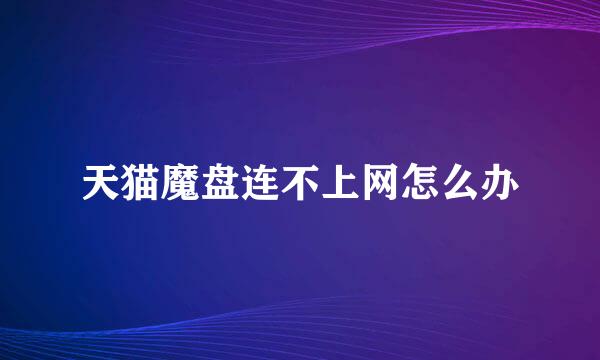 天猫魔盘连不上网怎么办